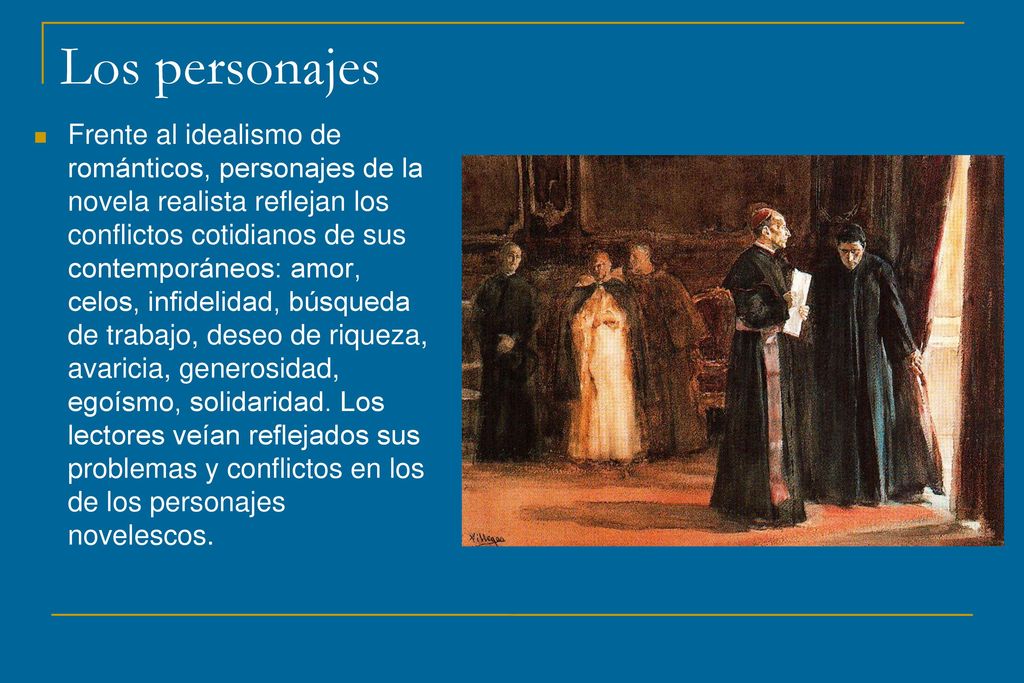 Los personajes

Frente al idealismo de románticos, personajes de la novela realista reflejan los conflictos cotidianos de sus contemporáneos: amor, celos, infidelidad, búsqueda de trabajo, deseo de riqueza, avaricia, generosidad, egoísmo, solidaridad. Los lectores veían reflejados sus problemas y conflictos en los de los personajes novelescos.

Villegas